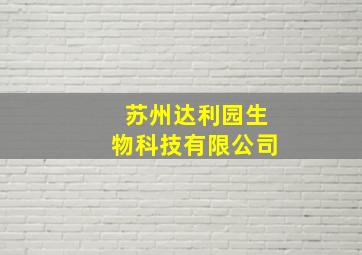 苏州达利园生物科技有限公司